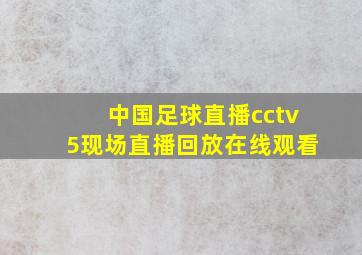 中国足球直播cctv5现场直播回放在线观看